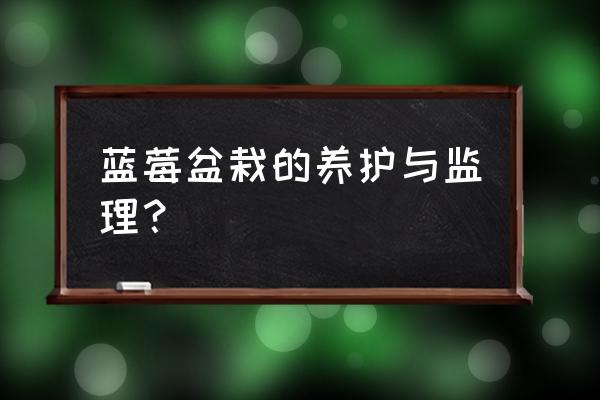 蓝莓盆栽的养护与监理？